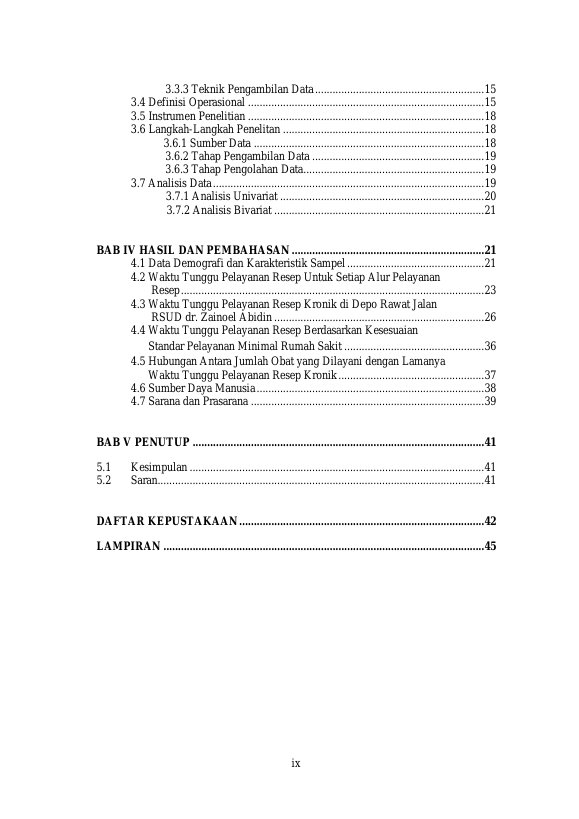 3.3.3 Teknik Pengambilan Data 15
3.4 Definisi Operasional 15
3.5 Instrumen Penelitian 18
3.6 Langkah-Langkah Penelitan 18
3.6.1 Sumber Data 18
3.6.2 Tahap Pengambilan Data 19
3.6.3 Tahap Pengolahan Data 19
3.7 Analisis Data 19
3.7.1 Analisis Univariat 20
3.7.2 Analisis Bivariat 21

BAB IV HASIL DAN PEMBAHASAN 21
4.1 Data Demografi dan Karakteristik Sampel 21
4.2 Waktu Tunggu Pelayanan Resep Untuk Setiap Alur Pelayanan Resep 23
4.3 Waktu Tunggu Pelayanan Resep Kronik di Depo Rawat Jalan RSUD dr. Zainoel Abidin 26
4.4 Waktu Tunggu Pelayanan Resep Berdasarkan Kesesuaian Standar Pelayanan Minimal Rumah Sakit 36
4.5 Hubungan Antara Jumlah Obat yang Dilayani dengan Lamanya Waktu Tunggu Pelayanan Resep Kronik 37
4.6 Sumber Daya Manusia 38
4.7 Sarana dan Prasarana 39

BAB V PENUTUP 41

5.1 Kesimpulan 41
5.2 Saran 41

DAFTAR KEPUSTAKAAN 42

LAMPIRAN 45

ix